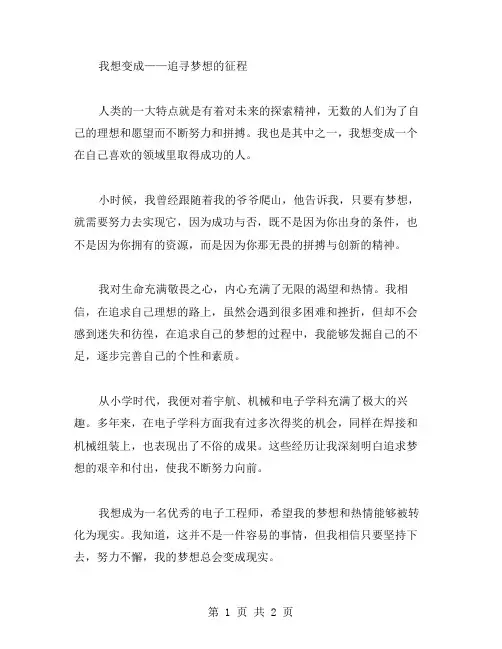 我想变成——追寻梦想的征程

人类的一大特点就是有着对未来的探索精神，无数的人们为了自己的理想和愿望而不断努力和拼搏。我也是其中之一，我想变成一个在自己喜欢的领域里取得成功的人。

小时候，我曾经跟随着我的爷爷爬山，他告诉我，只要有梦想，就需要努力去实现它，因为成功与否，既不是因为你出身的条件，也不是因为你拥有的资源，而是因为你那无畏的拼搏与创新的精神。

我对生命充满敬畏之心，内心充满了无限的渴望和热情。我相信，在追求自己理想的路上，虽然会遇到很多困难和挫折，但却不会感到迷失和彷徨，在追求自己的梦想的过程中，我能够发掘自己的不足，逐步完善自己的个性和素质。

从小学时代，我便对着宇航、机械和电子学科充满了极大的兴趣。多年来，在电子学科方面我有过多次得奖的机会，同样在焊接和机械组装上，也表现出了不俗的成果。这些经历让我深刻明白追求梦想的艰辛和付出，使我不断努力向前。

我想成为一名优秀的电子工程师，希望我的梦想和热情能够被转化为现实。我知道，这并不是一件容易的事情，但我相信只要坚持下去，努力不懈，我的梦想总会变成现实。

第 1 页 共 2 页